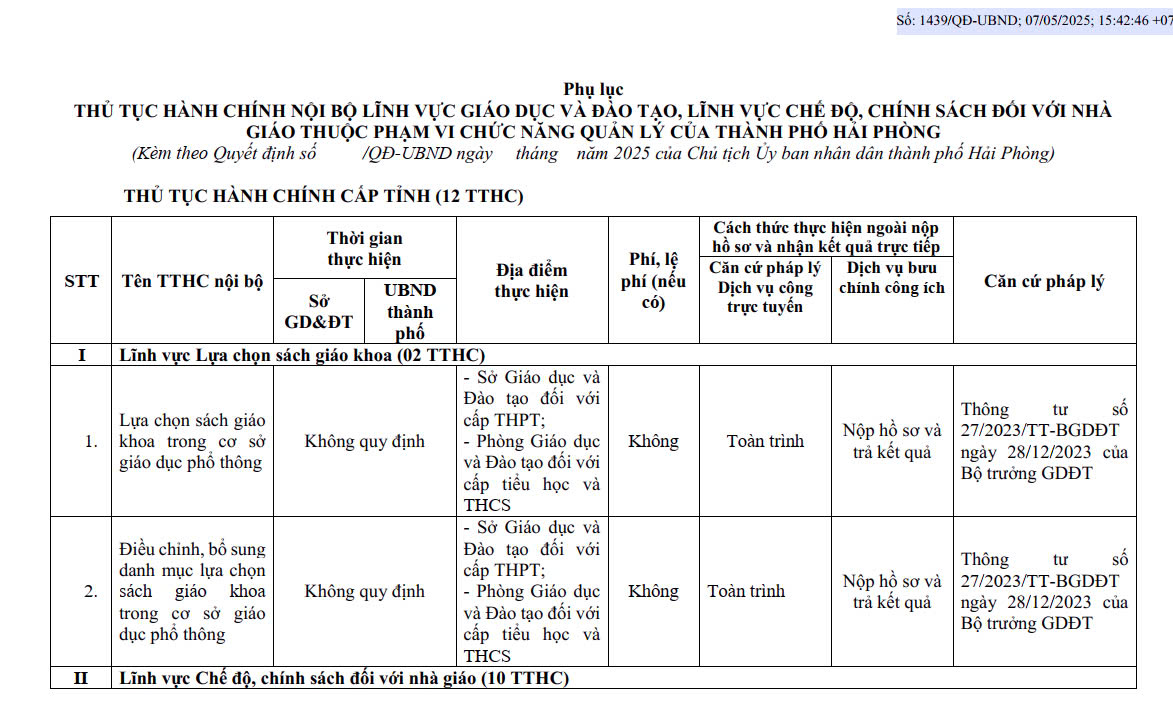 Số: 1439/QĐ-UBND; 07/05/2025; 15:42:46 +07

Phụ lục
THỦ TỤC HÀNH CHÍNH NỘI BỘ LĨNH VỰC GIÁO DỤC VÀ ĐÀO TẠO, LĨNH VỰC CHẾ ĐỘ, CHÍNH SÁCH ĐỐI VỚI NHÀ GIÁO THUỘC PHẠM VI CHỨC NĂNG QUẢN LÝ CỦA THÀNH PHỐ HẢI PHÒNG
(Kèm theo Quyết định số /QĐ-UBND ngày tháng năm 2025 của Chủ tịch Ủy ban nhân dân thành phố Hải Phòng)

THỦ TỤC HÀNH CHÍNH CẤP TỈNH (12 TTHC)

| STT | Tên TTHC nội bộ | Thời gian thực hiện: Sở GD&ĐT | Thời gian thực hiện: UBND thành phố | Địa điểm thực hiện | Phí, lệ phí (nếu có) | Cách thức thực hiện ngoài nộp hồ sơ và nhận kết quả trực tiếp: Căn cứ pháp lý Dịch vụ công trực tuyến | Cách thức thực hiện ngoài nộp hồ sơ và nhận kết quả trực tiếp: Dịch vụ bưu chính công ích | Căn cứ pháp lý |
|---|---|---|---|---|---|---|---|---|
| I | Lĩnh vực Lựa chọn sách giáo khoa (02 TTHC) | | | | | | | |
| 1. | Lựa chọn sách giáo khoa trong cơ sở giáo dục phổ thông | Không quy định | | - Sở Giáo dục và Đào tạo đối với cấp THPT; - Phòng Giáo dục và Đào tạo đối với cấp tiểu học và THCS | Không | Toàn trình | Nộp hồ sơ và trả kết quả | Thông tư số 27/2023/TT-BGDĐT ngày 28/12/2023 của Bộ trưởng GDĐT |
| 2. | Điều chỉnh, bổ sung danh mục lựa chọn sách giáo khoa trong cơ sở giáo dục phổ thông | Không quy định | | - Sở Giáo dục và Đào tạo đối với cấp THPT; - Phòng Giáo dục và Đào tạo đối với cấp tiểu học và THCS | Không | Toàn trình | Nộp hồ sơ và trả kết quả | Thông tư số 27/2023/TT-BGDĐT ngày 28/12/2023 của Bộ trưởng GDĐT |
| II | Lĩnh vực Chế độ, chính sách đối với nhà giáo (10 TTHC) | | | | | | | |